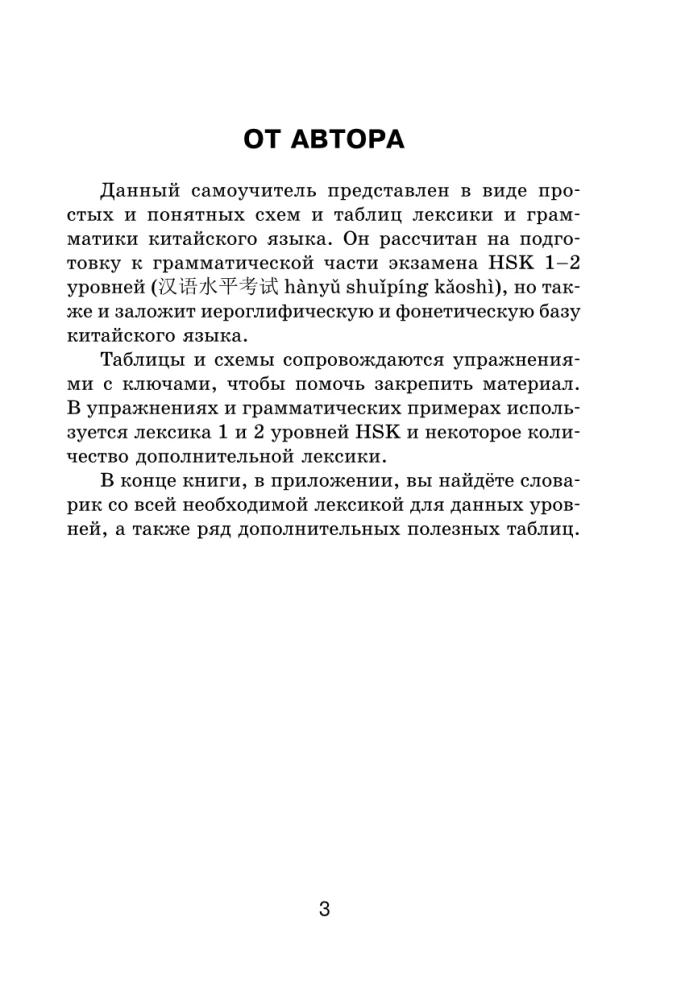 ОТ АВТОРА

Данный самоучитель представлен в виде простых и понятных схем и таблиц лексики и грамматики китайского языка. Он рассчитан на подготовку к грамматической части экзамена HSK 1–2 уровней (汉语水平考试 hànyǔ shuǐpíng kǎoshì), но также и заложит иероглифическую и фонетическую базу китайского языка.

Таблицы и схемы сопровождаются упражнениями с ключами, чтобы помочь закрепить материал. В упражнениях и грамматических примерах используется лексика 1 и 2 уровней HSK и некоторое количество дополнительной лексики.

В конце книги, в приложении, вы найдёте словарик со всей необходимой лексикой для данных уровней, а также ряд дополнительных полезных таблиц.

3